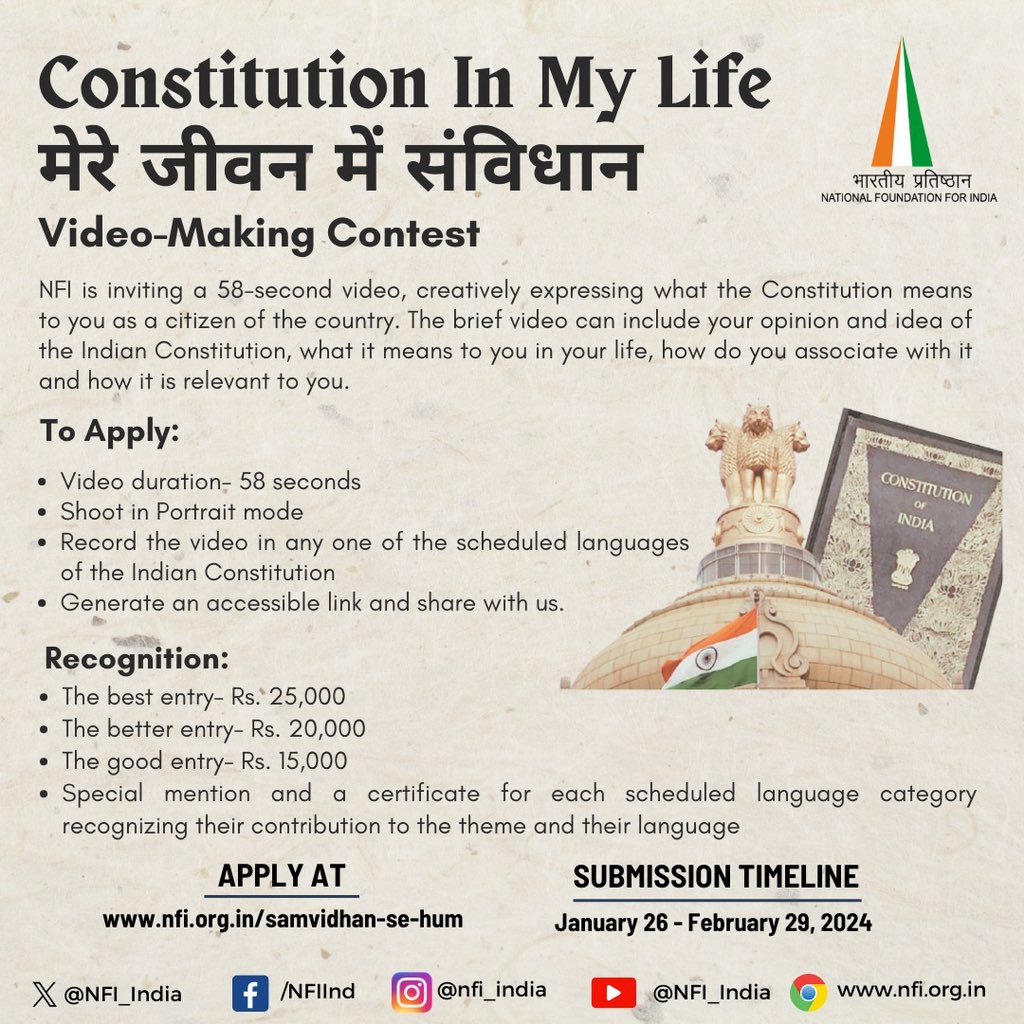 Constitution In My Life
मेरे जीवन में संविधान

भारतीय प्रतिष्ठान
NATIONAL FOUNDATION FOR INDIA

Video-Making Contest

NFI is inviting a 58-second video, creatively expressing what the Constitution means to you as a citizen of the country. The brief video can include your opinion and idea of the Indian Constitution, what it means to you in your life, how do you associate with it and how it is relevant to you.

To Apply:
• Video duration- 58 seconds
• Shoot in Portrait mode
• Record the video in any one of the scheduled languages of the Indian Constitution
• Generate an accessible link and share with us.

CONSTITUTION OF INDIA

Recognition:
• The best entry- Rs. 25,000
• The better entry- Rs. 20,000
• The good entry- Rs. 15,000
• Special mention and a certificate for each scheduled language category recognizing their contribution to the theme and their language

APPLY AT
www.nfi.org.in/samvidhan-se-hum

SUBMISSION TIMELINE
January 26 - February 29, 2024

@NFI_India
/NFIInd
@nfi_india
@NFI_India
www.nfi.org.in